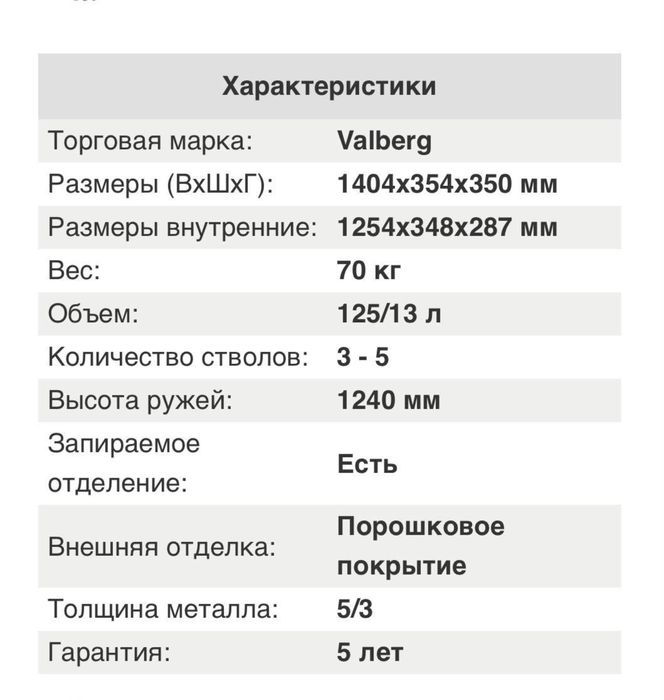 | Характеристики | |
|---|---|
| Торговая марка: | Valberg |
| Размеры (ВхШхГ): | 1404x354x350 мм |
| Размеры внутренние: | 1254x348x287 мм |
| Вес: | 70 кг |
| Объем: | 125/13 л |
| Количество стволов: | 3 - 5 |
| Высота ружей: | 1240 мм |
| Запираемое отделение: | Есть |
| Внешняя отделка: | Порошковое покрытие |
| Толщина металла: | 5/3 |
| Гарантия: | 5 лет |